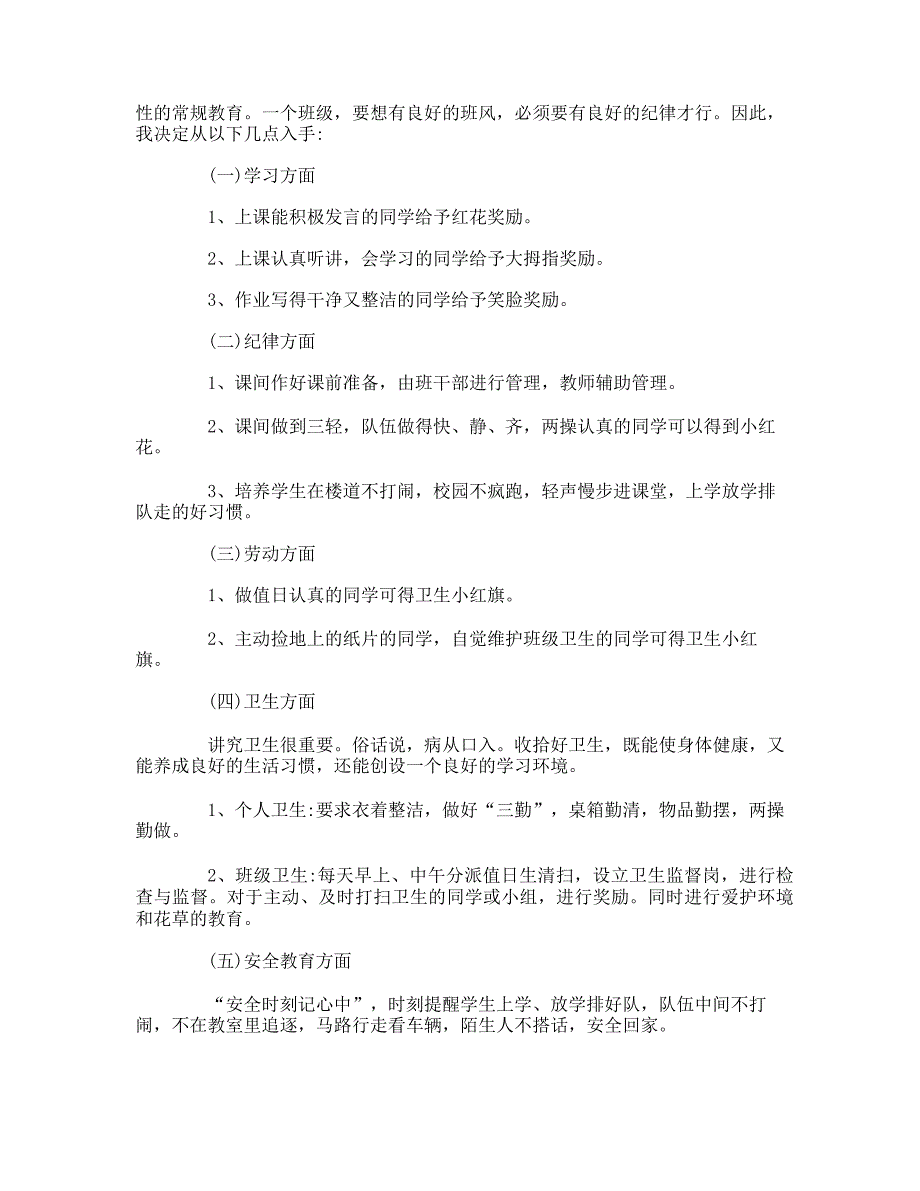 性的常规教育。一个班级，要想有良好的班风，必须要有良好的纪律才行。因此，我决定从以下几点入手:

(一)学习方面

1、上课能积极发言的同学给予红花奖励。

2、上课认真听讲，会学习的同学给予大拇指奖励。

3、作业写得干净又整洁的同学给予笑脸奖励。

(二)纪律方面

1、课间作好课前准备，由班干部进行管理，教师辅助管理。

2、课间做到三轻，队伍做得快、静、齐，两操认真的同学可以得到小红花。

3、培养学生在楼道不打闹，校园不疯跑，轻声慢步进课堂，上学放学排队走的好习惯。

(三)劳动方面

1、做值日认真的同学可得卫生小红旗。

2、主动捡地上的纸片的同学，自觉维护班级卫生的同学可得卫生小红旗。

(四)卫生方面

讲究卫生很重要。俗话说，病从口入。收拾好卫生，既能使身体健康，又能养成良好的生活习惯，还能创设一个良好的学习环境。

1、个人卫生:要求衣着整洁，做好“三勤”，桌箱勤清，物品勤摆，两操勤做。

2、班级卫生:每天早上、中午分派值日生清扫，设立卫生监督岗，进行检查与监督。对于主动、及时打扫卫生的同学或小组，进行奖励。同时进行爱护环境和花草的教育。

(五)安全教育方面

“安全时刻记心中”，时刻提醒学生上学、放学排好队，队伍中间不打闹，不在教室里追逐，马路行走看车辆，陌生人不搭话，安全回家。